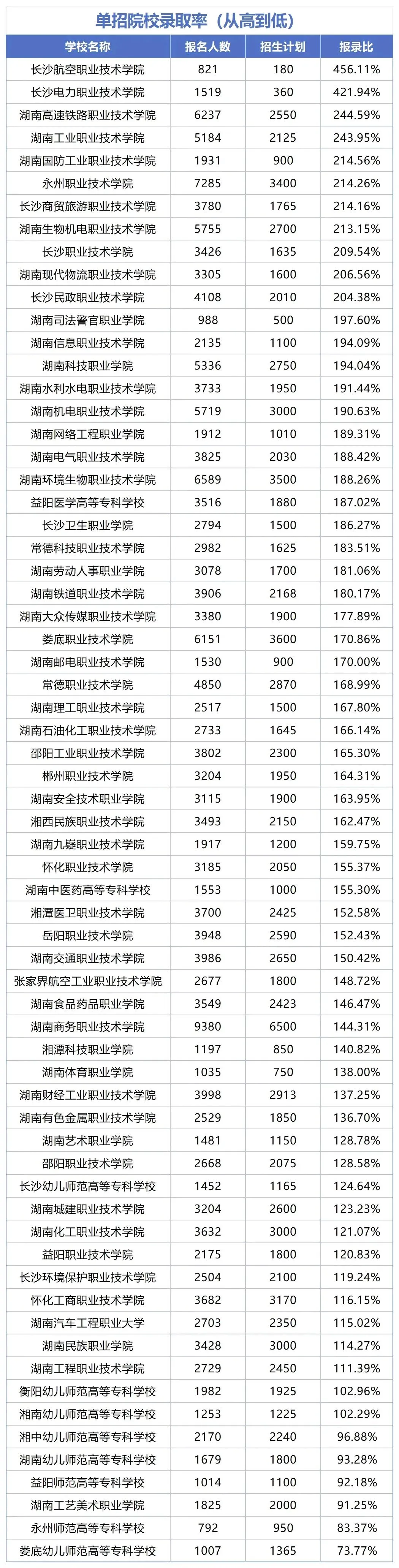 单招院校录取率（从高到低）

| 学校名称 | 报名人数 | 招生计划 | 报录比 |
|---|---|---|---|
| 长沙航空职业技术学院 | 821 | 180 | 456.11% |
| 长沙电力职业技术学院 | 1519 | 360 | 421.94% |
| 湖南高速铁路职业技术学院 | 6237 | 2550 | 244.59% |
| 湖南工业职业技术学院 | 5184 | 2125 | 243.95% |
| 湖南国防工业职业技术学院 | 1931 | 900 | 214.56% |
| 永州职业技术学院 | 7285 | 3400 | 214.26% |
| 长沙商贸旅游职业技术学院 | 3780 | 1765 | 214.16% |
| 湖南生物机电职业技术学院 | 5755 | 2700 | 213.15% |
| 长沙职业技术学院 | 3426 | 1635 | 209.54% |
| 湖南现代物流职业技术学院 | 3305 | 1600 | 206.56% |
| 长沙民政职业技术学院 | 4108 | 2010 | 204.38% |
| 湖南司法警官职业学院 | 988 | 500 | 197.60% |
| 湖南信息职业技术学院 | 2135 | 1100 | 194.09% |
| 湖南科技职业学院 | 5336 | 2750 | 194.04% |
| 湖南水利水电职业技术学院 | 3733 | 1950 | 191.44% |
| 湖南机电职业技术学院 | 5719 | 3000 | 190.63% |
| 湖南网络工程职业学院 | 1912 | 1010 | 189.31% |
| 湖南电气职业技术学院 | 3825 | 2030 | 188.42% |
| 湖南环境生物职业技术学院 | 6589 | 3500 | 188.26% |
| 益阳医学高等专科学校 | 3516 | 1880 | 187.02% |
| 长沙卫生职业学院 | 2794 | 1500 | 186.27% |
| 常德科技职业技术学院 | 2982 | 1625 | 183.51% |
| 湖南劳动人事职业学院 | 3078 | 1700 | 181.06% |
| 湖南铁道职业技术学院 | 3906 | 2168 | 180.17% |
| 湖南大众传媒职业技术学院 | 3380 | 1900 | 177.89% |
| 娄底职业技术学院 | 6151 | 3600 | 170.86% |
| 湖南邮电职业技术学院 | 1530 | 900 | 170.00% |
| 常德职业技术学院 | 4850 | 2870 | 168.99% |
| 湖南理工职业技术学院 | 2517 | 1500 | 167.80% |
| 湖南石油化工职业技术学院 | 2733 | 1645 | 166.14% |
| 邵阳工业职业技术学院 | 3802 | 2300 | 165.30% |
| 郴州职业技术学院 | 3204 | 1950 | 164.31% |
| 湖南安全技术职业学院 | 3115 | 1900 | 163.95% |
| 湘西民族职业技术学院 | 3493 | 2150 | 162.47% |
| 湖南九嶷职业技术学院 | 1917 | 1200 | 159.75% |
| 怀化职业技术学院 | 3185 | 2050 | 155.37% |
| 湖南中医药高等专科学校 | 1553 | 1000 | 155.30% |
| 湘潭医卫职业技术学院 | 3700 | 2425 | 152.58% |
| 岳阳职业技术学院 | 3948 | 2590 | 152.43% |
| 湖南交通职业技术学院 | 3986 | 2650 | 150.42% |
| 张家界航空工业职业技术学院 | 2677 | 1800 | 148.72% |
| 湖南食品药品职业学院 | 3549 | 2423 | 146.47% |
| 湖南商务职业技术学院 | 9380 | 6500 | 144.31% |
| 湘潭科技职业学院 | 1197 | 850 | 140.82% |
| 湖南体育职业学院 | 1035 | 750 | 138.00% |
| 湖南财经工业职业技术学院 | 3998 | 2913 | 137.25% |
| 湖南有色金属职业技术学院 | 2529 | 1850 | 136.70% |
| 湖南艺术职业学院 | 1481 | 1150 | 128.78% |
| 邵阳职业技术学院 | 2668 | 2075 | 128.58% |
| 长沙幼儿师范高等专科学校 | 1452 | 1165 | 124.64% |
| 湖南城建职业技术学院 | 3204 | 2600 | 123.23% |
| 湖南化工职业技术学院 | 3632 | 3000 | 121.07% |
| 益阳职业技术学院 | 2175 | 1800 | 120.83% |
| 长沙环境保护职业技术学院 | 2504 | 2100 | 119.24% |
| 怀化工商职业技术学院 | 3682 | 3170 | 116.15% |
| 湖南汽车工程职业大学 | 2703 | 2350 | 115.02% |
| 湖南民族职业学院 | 3428 | 3000 | 114.27% |
| 湖南工程职业技术学院 | 2729 | 2450 | 111.39% |
| 衡阳幼儿师范高等专科学校 | 1982 | 1925 | 102.96% |
| 湘南幼儿师范高等专科学校 | 1253 | 1225 | 102.29% |
| 湘中幼儿师范高等专科学校 | 2170 | 2240 | 96.88% |
| 湖南幼儿师范高等专科学校 | 1679 | 1800 | 93.28% |
| 益阳师范高等专科学校 | 1014 | 1100 | 92.18% |
| 湖南工艺美术职业学院 | 1825 | 2000 | 91.25% |
| 永州师范高等专科学校 | 792 | 950 | 83.37% |
| 娄底幼儿师范高等专科学校 | 1007 | 1365 | 73.77% |